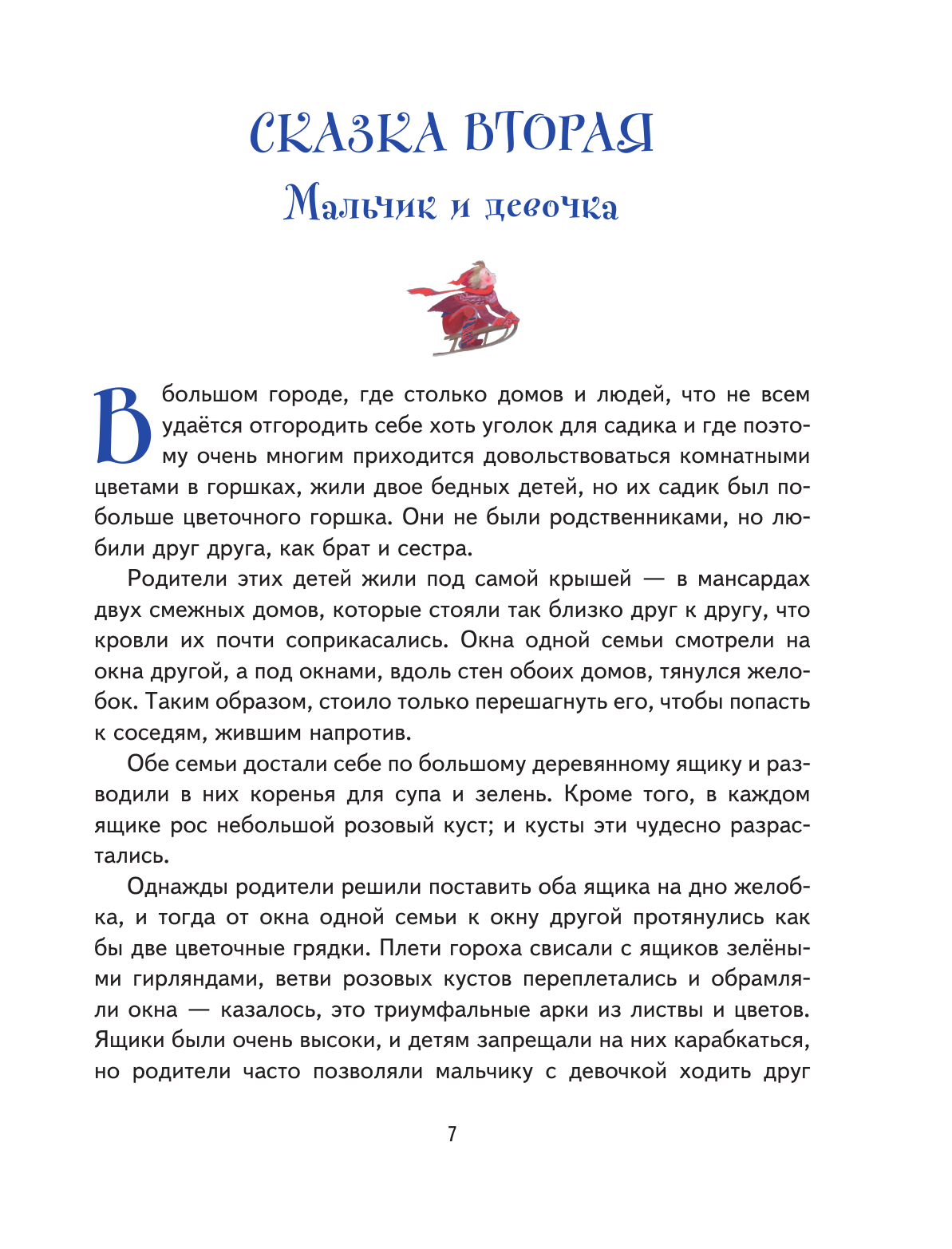 СКАЗКА ВТОРАЯ
Мальчик и девочка

В большом городе, где столько домов и людей, что не всем удаётся отгородить себе хоть уголок для садика и где поэтому очень многим приходится довольствоваться комнатными цветами в горшках, жили двое бедных детей, но их садик был побольше цветочного горшка. Они не были родственниками, но любили друг друга, как брат и сестра.

Родители этих детей жили под самой крышей — в мансардах двух смежных домов, которые стояли так близко друг к другу, что кровли их почти соприкасались. Окна одной семьи смотрели на окна другой, а под окнами, вдоль стен обоих домов, тянулся желобок. Таким образом, стоило только перешагнуть его, чтобы попасть к соседям, жившим напротив.

Обе семьи достали себе по большому деревянному ящику и разводили в них коренья для супа и зелень. Кроме того, в каждом ящике рос небольшой розовый куст; и кусты эти чудесно разрастались.

Однажды родители решили поставить оба ящика на дно желобка, и тогда от окна одной семьи к окну другой протянулись как бы две цветочные грядки. Плети гороха свисали с ящиков зелёными гирляндами, ветви розовых кустов переплетались и обрамляли окна — казалось, это триумфальные арки из листвы и цветов. Ящики были очень высоки, и детям запрещали на них карабкаться, но родители часто позволяли мальчику с девочкой ходить друг

7